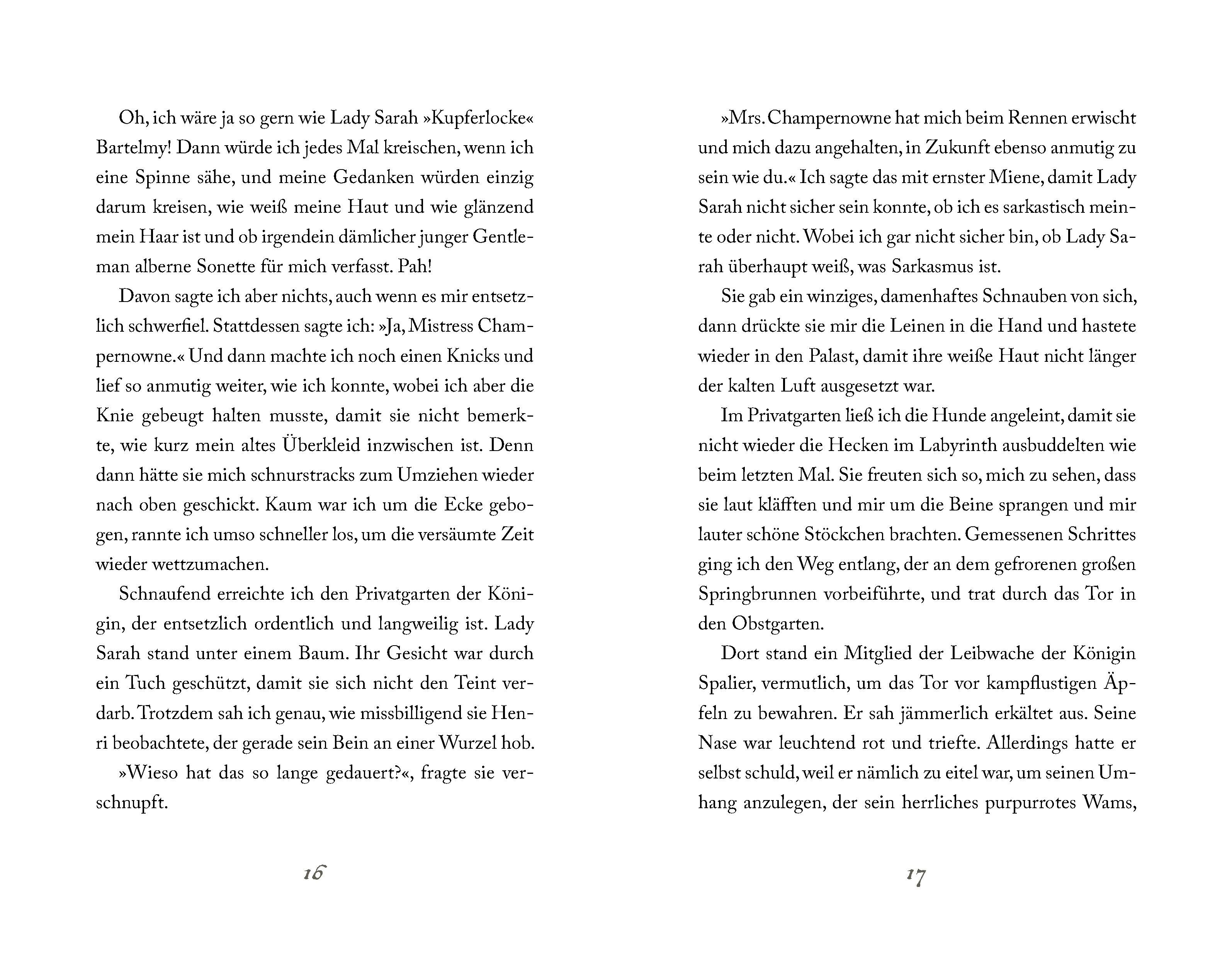 Oh, ich wäre ja so gern wie Lady Sarah »Kupferlocke« Bartelmy! Dann würde ich jedes Mal kreischen, wenn ich eine Spinne sähe, und meine Gedanken würden einzig darum kreisen, wie weiß meine Haut und wie glänzend mein Haar ist und ob irgendein dämlicher junger Gentleman alberne Sonette für mich verfasst. Pah!

Davon sagte ich aber nichts, auch wenn es mir entsetzlich schwerfiel. Stattdessen sagte ich: »Ja, Mistress Champernowne.« Und dann machte ich noch einen Knicks und lief so anmutig weiter, wie ich konnte, wobei ich aber die Knie gebeugt halten musste, damit sie nicht bemerkte, wie kurz mein altes Überkleid inzwischen ist. Denn dann hätte sie mich schnurstracks zum Umziehen wieder nach oben geschickt. Kaum war ich um die Ecke gebogen, rannte ich umso schneller los, um die versäumte Zeit wieder wettzumachen.

Schnaufend erreichte ich den Privatgarten der Königin, der entsetzlich ordentlich und langweilig ist. Lady Sarah stand unter einem Baum. Ihr Gesicht war durch ein Tuch geschützt, damit sie sich nicht den Teint verdarb. Trotzdem sah ich genau, wie missbilligend sie Henri beobachtete, der gerade sein Bein an einer Wurzel hob.

»Wieso hat das so lange gedauert?«, fragte sie verschnupft.

16

»Mrs. Champernowne hat mich beim Rennen erwischt und mich dazu angehalten, in Zukunft ebenso anmutig zu sein wie du.« Ich sagte das mit ernster Miene, damit Lady Sarah nicht sicher sein konnte, ob ich es sarkastisch meinte oder nicht. Wobei ich gar nicht sicher bin, ob Lady Sarah überhaupt weiß, was Sarkasmus ist.

Sie gab ein winziges, damenhaftes Schnauben von sich, dann drückte sie mir die Leinen in die Hand und hastete wieder in den Palast, damit ihre weiße Haut nicht länger der kalten Luft ausgesetzt war.

Im Privatgarten ließ ich die Hunde angeleint, damit sie nicht wieder die Hecken im Labyrinth ausbuddelten wie beim letzten Mal. Sie freuten sich so, mich zu sehen, dass sie laut kläfften und mir um die Beine sprangen und mir lauter schöne Stöckchen brachten. Gemessenen Schrittes ging ich den Weg entlang, der an dem gefrorenen großen Springbrunnen vorbeiführte, und trat durch das Tor in den Obstgarten.

Dort stand ein Mitglied der Leibwache der Königin Spalier, vermutlich, um das Tor vor kampflustigen Äpfeln zu bewahren. Er sah jämmerlich erkältet aus. Seine Nase war leuchtend rot und triefte. Allerdings hatte er selbst schuld, weil er nämlich zu eitel war, um seinen Umhang anzulegen, der sein herrliches purpurrotes Wams,

17